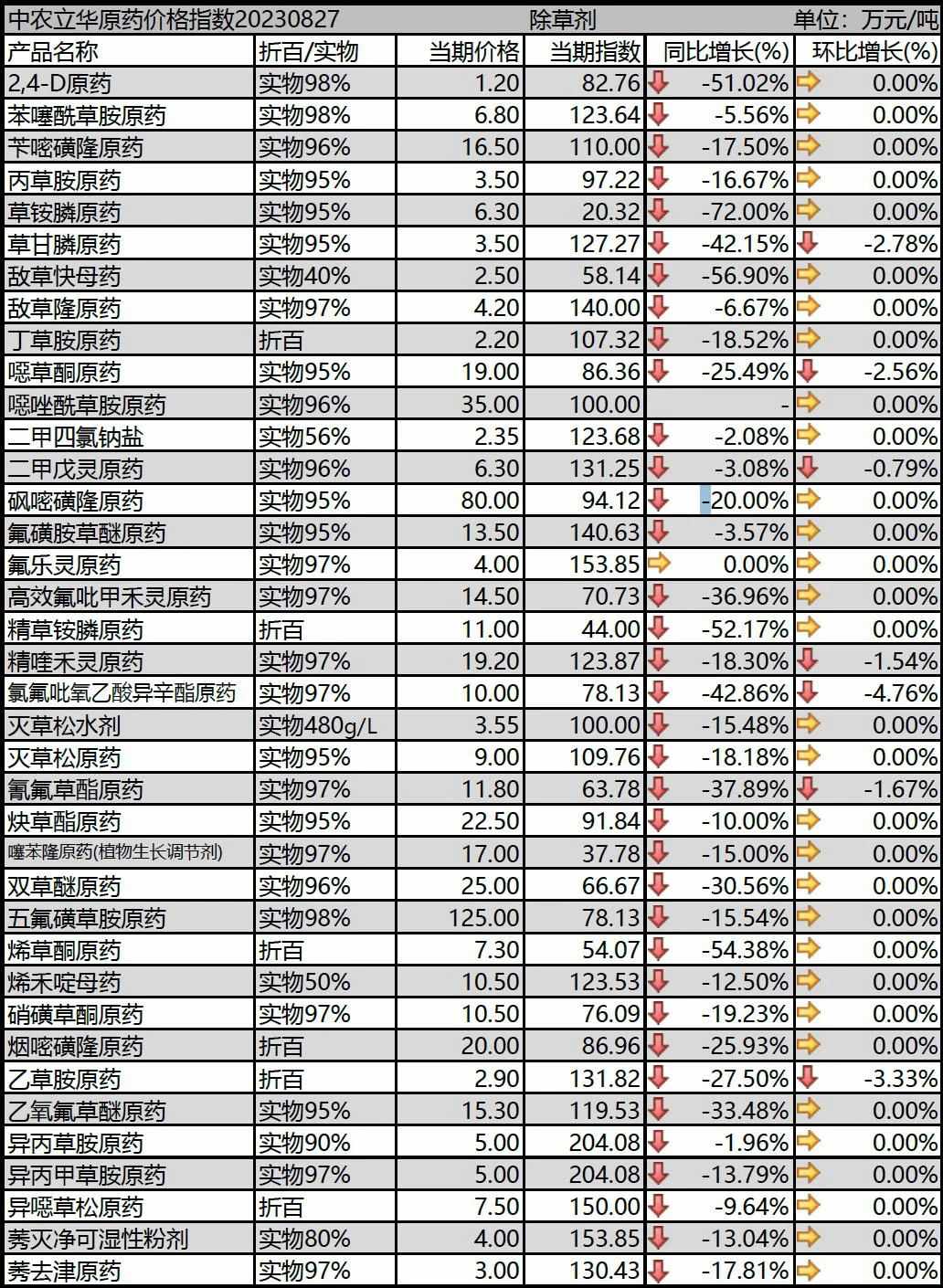 中农立华原药价格指数20230827 除草剂 单位：万元/吨

| 产品名称 | 折百/实物 | 当期价格 | 当期指数 | 同比增长(%) | 环比增长(%) |
|---|---|---|---|---|---|
| 2,4-D原药 | 实物98% | 1.20 | 82.76 | -51.02% | 0.00% |
| 苯噻酰草胺原药 | 实物98% | 6.80 | 123.64 | -5.56% | 0.00% |
| 苄嘧磺隆原药 | 实物96% | 16.50 | 110.00 | -17.50% | 0.00% |
| 丙草胺原药 | 实物95% | 3.50 | 97.22 | -16.67% | 0.00% |
| 草铵膦原药 | 实物95% | 6.30 | 20.32 | -72.00% | 0.00% |
| 草甘膦原药 | 实物95% | 3.50 | 127.27 | -42.15% | -2.78% |
| 敌草快母药 | 实物40% | 2.50 | 58.14 | -56.90% | 0.00% |
| 敌草隆原药 | 实物97% | 4.20 | 140.00 | -6.67% | 0.00% |
| 丁草胺原药 | 折百 | 2.20 | 107.32 | -18.52% | 0.00% |
| 噁草酮原药 | 实物95% | 19.00 | 86.36 | -25.49% | -2.56% |
| 噁唑酰草胺原药 | 实物96% | 35.00 | 100.00 | - | 0.00% |
| 二甲四氯钠盐 | 实物56% | 2.35 | 123.68 | -2.08% | 0.00% |
| 二甲戊灵原药 | 实物96% | 6.30 | 131.25 | -3.08% | -0.79% |
| 砜嘧磺隆原药 | 实物95% | 80.00 | 94.12 | -20.00% | 0.00% |
| 氟磺胺草醚原药 | 实物95% | 13.50 | 140.63 | -3.57% | 0.00% |
| 氟乐灵原药 | 实物97% | 4.00 | 153.85 | 0.00% | 0.00% |
| 高效氟吡甲禾灵原药 | 实物97% | 14.50 | 70.73 | -36.96% | 0.00% |
| 精草铵膦原药 | 折百 | 11.00 | 44.00 | -52.17% | 0.00% |
| 精喹禾灵原药 | 实物97% | 19.20 | 123.87 | -18.30% | -1.54% |
| 氯氟吡氧乙酸异辛酯原药 | 实物97% | 10.00 | 78.13 | -42.86% | -4.76% |
| 灭草松水剂 | 实物480g/L | 3.55 | 100.00 | -15.48% | 0.00% |
| 灭草松原药 | 实物95% | 9.00 | 109.76 | -18.18% | 0.00% |
| 氰氟草酯原药 | 实物97% | 11.80 | 63.78 | -37.89% | -1.67% |
| 炔草酯原药 | 实物95% | 22.50 | 91.84 | -10.00% | 0.00% |
| 噻苯隆原药(植物生长调节剂) | 实物97% | 17.00 | 37.78 | -15.00% | 0.00% |
| 双草醚原药 | 实物96% | 25.00 | 66.67 | -30.56% | 0.00% |
| 五氟磺草胺原药 | 实物98% | 125.00 | 78.13 | -15.54% | 0.00% |
| 烯草酮原药 | 折百 | 7.30 | 54.07 | -54.38% | 0.00% |
| 烯禾啶母药 | 实物50% | 10.50 | 123.53 | -12.50% | 0.00% |
| 硝磺草酮原药 | 实物97% | 10.50 | 76.09 | -19.23% | 0.00% |
| 烟嘧磺隆原药 | 折百 | 20.00 | 86.96 | -25.93% | 0.00% |
| 乙草胺原药 | 折百 | 2.90 | 131.82 | -27.50% | -3.33% |
| 乙氧氟草醚原药 | 实物95% | 15.30 | 119.53 | -33.48% | 0.00% |
| 异丙草胺原药 | 实物90% | 5.00 | 204.08 | -1.96% | 0.00% |
| 异丙甲草胺原药 | 实物97% | 5.00 | 204.08 | -13.79% | 0.00% |
| 异噁草松原药 | 折百 | 7.50 | 150.00 | -9.64% | 0.00% |
| 莠灭净可湿性粉剂 | 实物80% | 4.00 | 153.85 | -13.04% | 0.00% |
| 莠去津原药 | 实物97% | 3.00 | 130.43 | -17.81% | 0.00% |